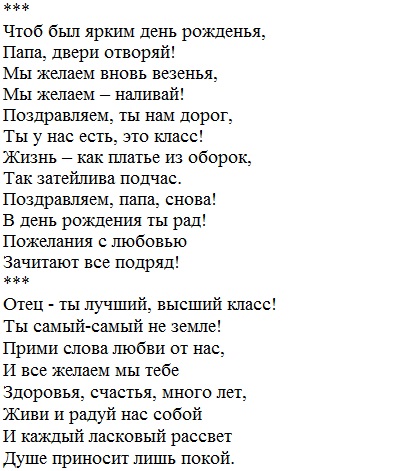 ***
Чтоб был ярким день рожденья,
Папа, двери отворяй!
Мы желаем вновь везенья,
Мы желаем – наливай!
Поздравляем, ты нам дорог,
Ты у нас есть, это класс!
Жизнь – как платье из оборок,
Так затейлива подчас.
Поздравляем, папа, снова!
В день рождения ты рад!
Пожелания с любовью
Зачитают все подряд!
***
Отец - ты лучший, высший класс!
Ты самый-самый не земле!
Прими слова любви от нас,
И все желаем мы тебе
Здоровья, счастья, много лет,
Живи и радуй нас собой
И каждый ласковый рассвет
Душе приносит лишь покой.